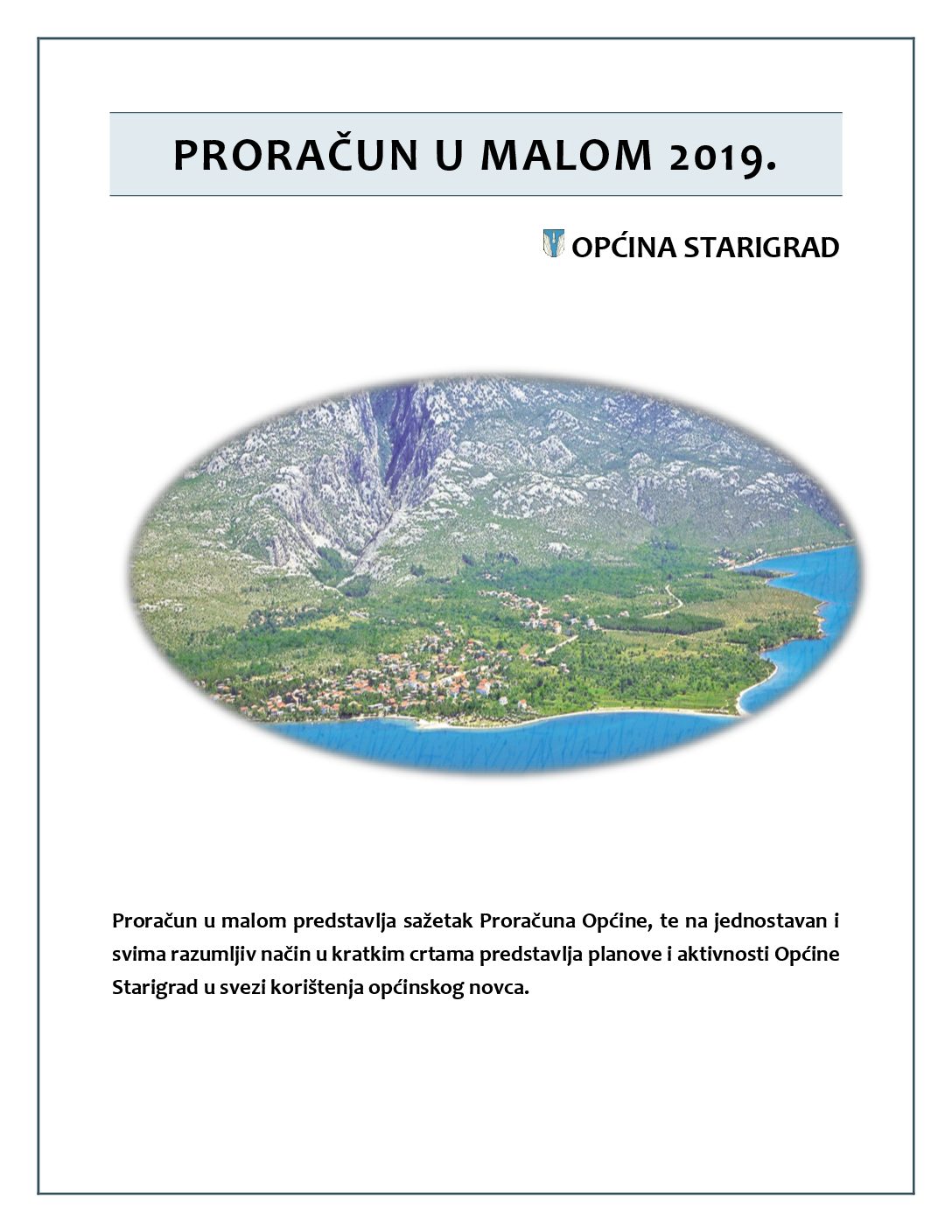 PRORAČUN U MALOM 2019.

OPĆINA STARIGRAD

Proračun u malom predstavlja sažetak Proračuna Općine, te na jednostavan i svima razumljiv način u kratkim crtama predstavlja planove i aktivnosti Općine Starigrad u svezi korištenja općinskog novca.